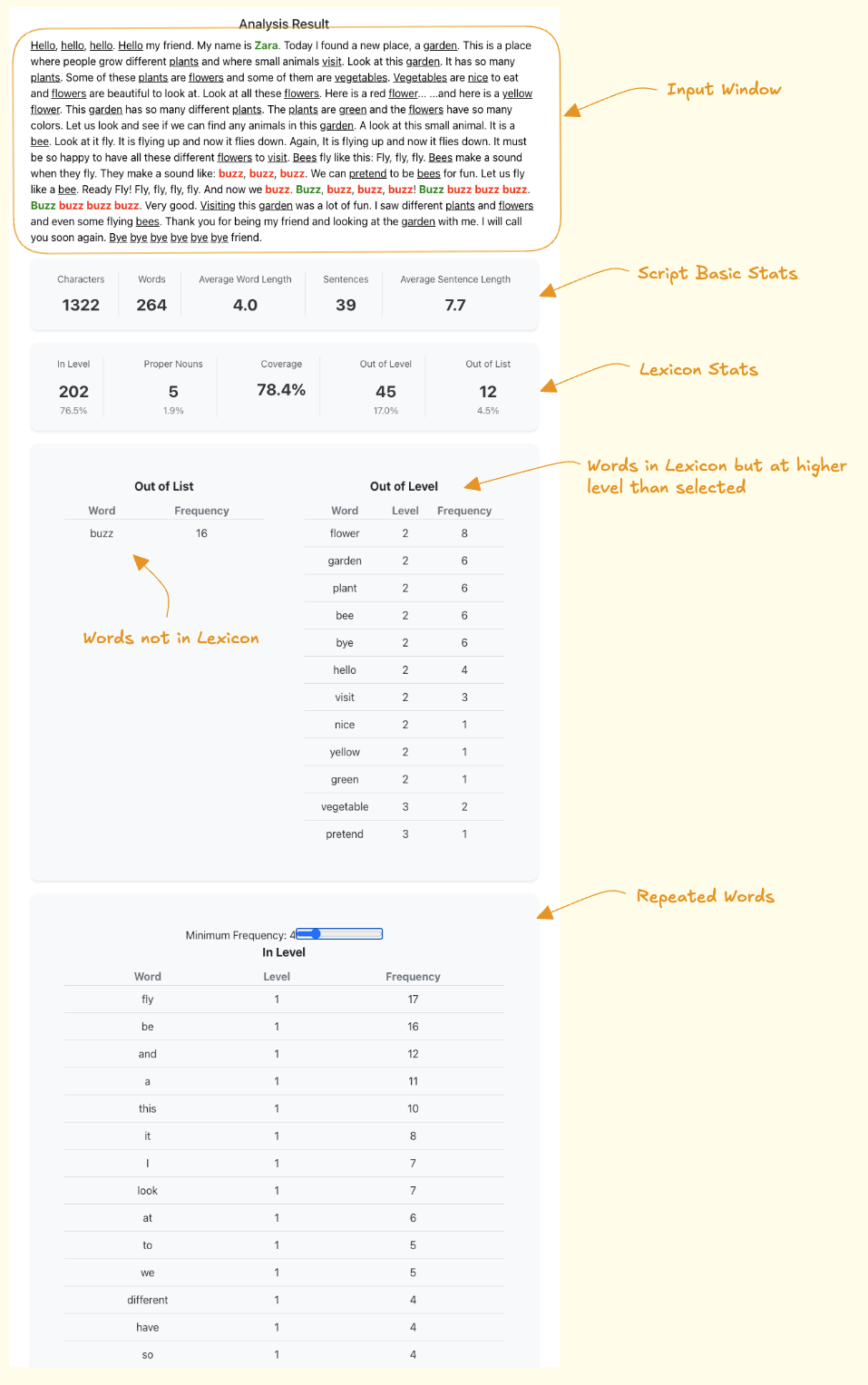 Analysis Result

Hello, hello, hello. Hello my friend. My name is Zara. Today I found a new place, a garden. This is a place where people grow different plants and where small animals visit. Look at this garden. It has so many plants. Some of these plants are flowers and some of them are vegetables. Vegetables are nice to eat and flowers are beautiful to look at. Look at all these flowers. Here is a red flower... ...and here is a yellow flower. This garden has so many different plants. The plants are green and the flowers have so many colors. Let us look and see if we can find any animals in this garden. A look at this small animal. It is a bee. Look at it fly. It is flying up and now it flies down. Again, It is flying up and now it flies down. It must be so happy to have all these different flowers to visit. Bees fly like this: Fly, fly, fly. Bees make a sound when they fly. They make a sound like: buzz, buzz, buzz. We can pretend to be bees for fun. Let us fly like a bee. Ready Fly! Fly, fly, fly, fly. And now we buzz. Buzz, buzz, buzz, buzz! Buzz buzz buzz buzz. Buzz buzz buzz buzz. Very good. Visiting this garden was a lot of fun. I saw different plants and flowers and even some flying bees. Thank you for being my friend and looking at the garden with me. I will call you soon again. Bye bye bye bye bye bye friend.

Input Window

| Characters | Words | Average Word Length | Sentences | Average Sentence Length |
|---|---|---|---|---|
| 1322 | 264 | 4.0 | 39 | 7.7 |

Script Basic Stats

| In Level | Proper Nouns | Coverage | Out of Level | Out of List |
|---|---|---|---|---|
| 202 | 5 | 78.4% | 45 | 12 |
| 76.5% | 1.9% | | 17.0% | 4.5% |

Lexicon Stats

Out of List

| Word | Frequency |
|---|---|
| buzz | 16 |

Words not in Lexicon

Out of Level

| Word | Level | Frequency |
|---|---|---|
| flower | 2 | 8 |
| garden | 2 | 6 |
| plant | 2 | 6 |
| bee | 2 | 6 |
| bye | 2 | 6 |
| hello | 2 | 4 |
| visit | 2 | 3 |
| nice | 2 | 1 |
| yellow | 2 | 1 |
| green | 2 | 1 |
| vegetable | 3 | 2 |
| pretend | 3 | 1 |

Words in Lexicon but at higher level than selected

Repeated Words

Minimum Frequency: 4

In Level

| Word | Level | Frequency |
|---|---|---|
| fly | 1 | 17 |
| be | 1 | 16 |
| and | 1 | 12 |
| a | 1 | 11 |
| this | 1 | 10 |
| it | 1 | 8 |
| I | 1 | 7 |
| look | 1 | 7 |
| at | 1 | 6 |
| to | 1 | 5 |
| we | 1 | 5 |
| different | 1 | 4 |
| have | 1 | 4 |
| so | 1 | 4 |